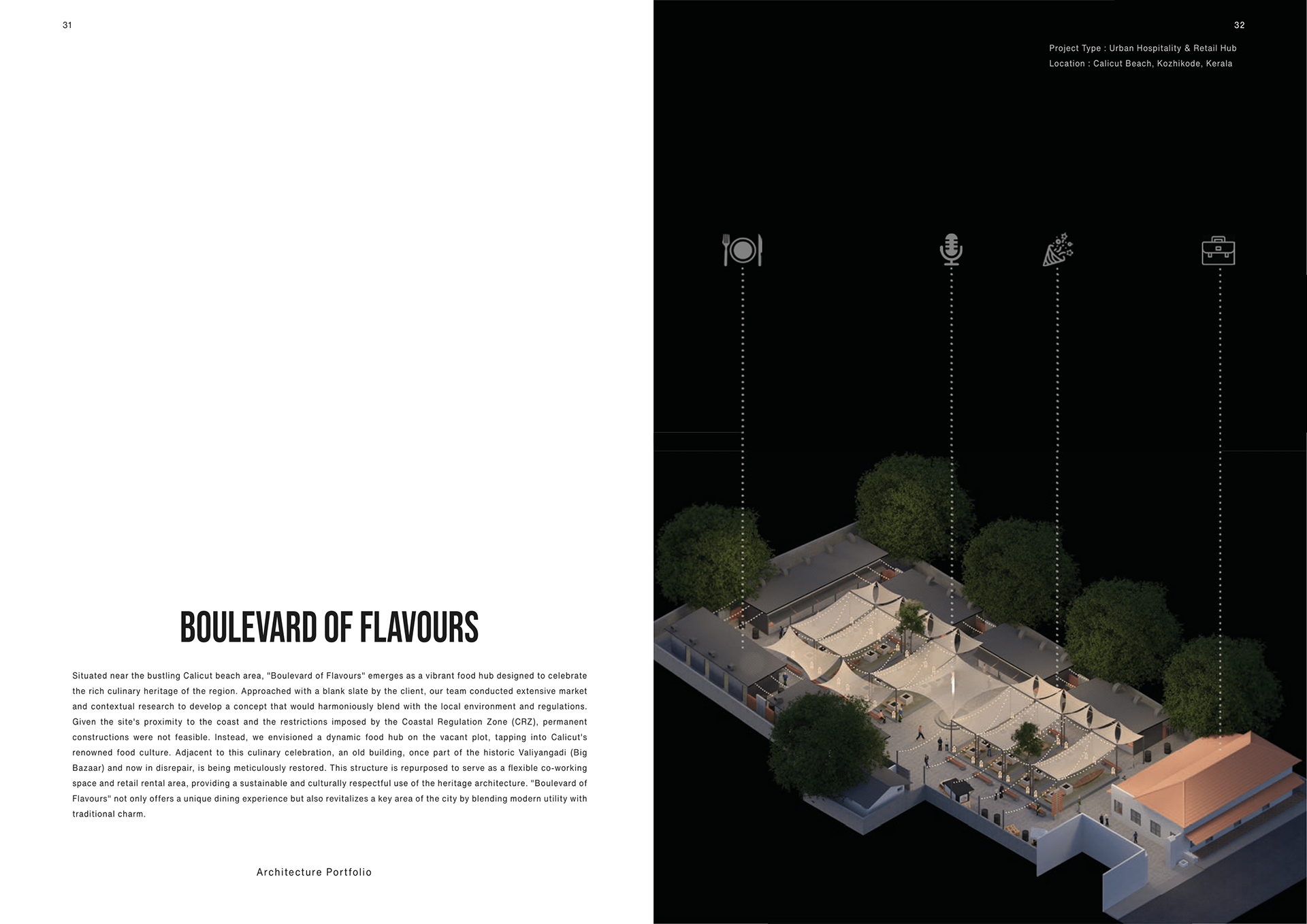 31

BOULEVARD OF FLAVOURS

Situated near the bustling Calicut beach area, "Boulevard of Flavours" emerges as a vibrant food hub designed to celebrate the rich culinary heritage of the region. Approached with a blank slate by the client, our team conducted extensive market and contextual research to develop a concept that would harmoniously blend with the local environment and regulations. Given the site's proximity to the coast and the restrictions imposed by the Coastal Regulation Zone (CRZ), permanent constructions were not feasible. Instead, we envisioned a dynamic food hub on the vacant plot, tapping into Calicut's renowned food culture. Adjacent to this culinary celebration, an old building, once part of the historic Valiyangadi (Big Bazaar) and now in disrepair, is being meticulously restored. This structure is repurposed to serve as a flexible co-working space and retail rental area, providing a sustainable and culturally respectful use of the heritage architecture. "Boulevard of Flavours" not only offers a unique dining experience but also revitalizes a key area of the city by blending modern utility with traditional charm.

Architecture Portfolio

32

Project Type : Urban Hospitality & Retail Hub
Location : Calicut Beach, Kozhikode, Kerala